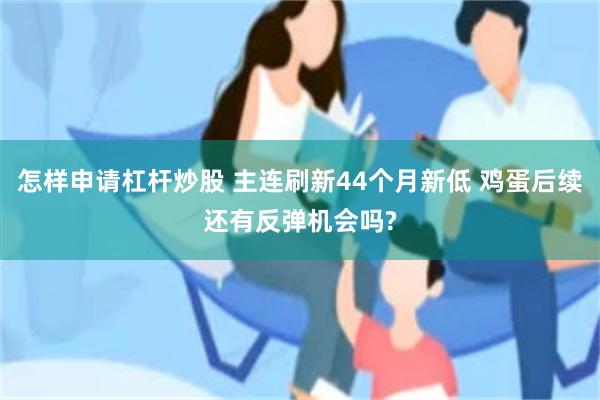 怎样申请杠杆炒股 主连刷新44个月新低 鸡蛋后续还有反弹机会吗?